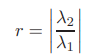 $r = \left|\frac{\lambda_2}{\lambda_1}\right|$